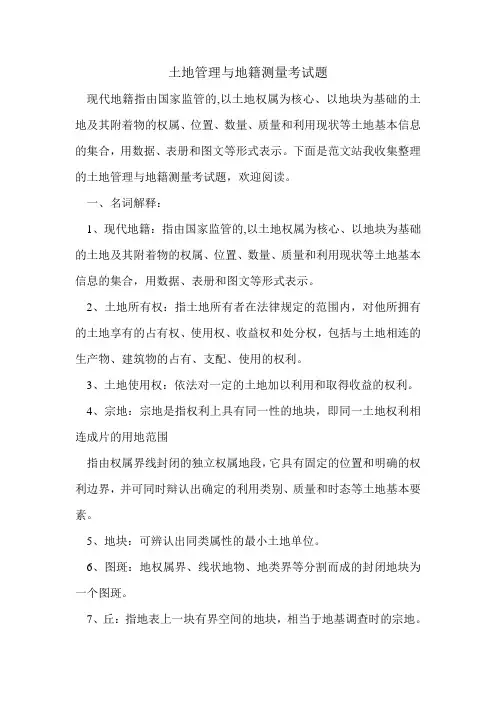 土地管理与地籍测量考试题

现代地籍指由国家监管的,以土地权属为核心、以地块为基础的土地及其附着物的权属、位置、数量、质量和利用现状等土地基本信息的集合，用数据、表册和图文等形式表示。下面是范文站我收集整理的土地管理与地籍测量考试题，欢迎阅读。

一、名词解释：

1、现代地籍：指由国家监管的,以土地权属为核心、以地块为基础的土地及其附着物的权属、位置、数量、质量和利用现状等土地基本信息的集合，用数据、表册和图文等形式表示。

2、土地所有权：指土地所有者在法律规定的范围内，对他所拥有的土地享有的占有权、使用权、收益权和处分权，包括与土地相连的生产物、建筑物的占有、支配、使用的权利。

3、土地使用权：依法对一定的土地加以利用和取得收益的权利。

4、宗地：宗地是指权利上具有同一性的地块，即同一土地权利相连成片的用地范围

指由权属界线封闭的独立权属地段，它具有固定的位置和明确的权利边界，并可同时辩认出确定的利用类别、质量和时态等土地基本要素。

5、地块：可辨认出同类属性的最小土地单位。

6、图斑：地权属界、线状地物、地类界等分割而成的封闭地块为一个图斑。

7、丘：指地表上一块有界空间的地块，相当于地基调查时的宗地。